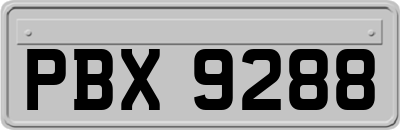 PBX 9288